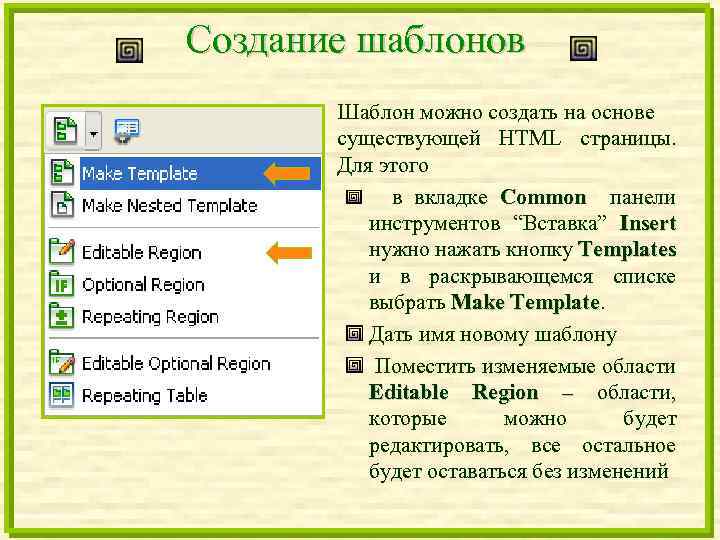 Создание шаблонов

Make Template
Make Nested Template
Editable Region
Optional Region
Repeating Region
Editable Optional Region
Repeating Table

Шаблон можно создать на основе существующей HTML страницы. Для этого

в вкладке **Common** панели инструментов “Вставка” **Insert** нужно нажать кнопку **Templates** и в раскрывающемся списке выбрать **Make Template**.

Дать имя новому шаблону

Поместить изменяемые области **Editable Region** – области, которые можно будет редактировать, все остальное будет оставаться без изменений